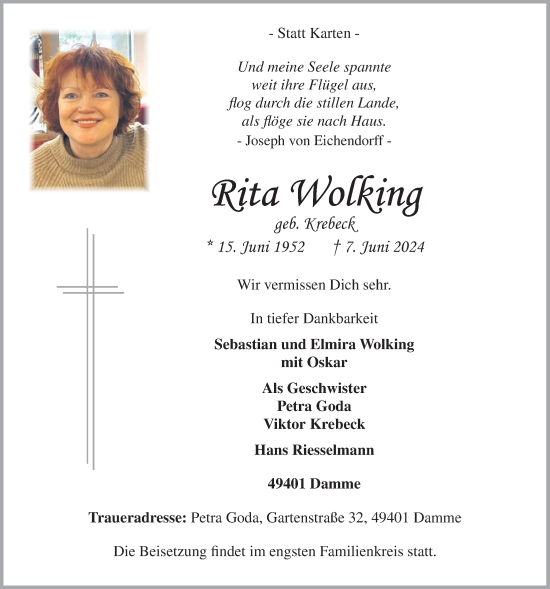 - Statt Karten -

Und meine Seele spannte
weit ihre Flügel aus,
flog durch die stillen Lande,
als flöge sie nach Haus.
- Joseph von Eichendorff -

Rita Wolking
geb. Krebeck
* 15. Juni 1952 † 7. Juni 2024

Wir vermissen Dich sehr.

In tiefer Dankbarkeit

Sebastian und Elmira Wolking
mit Oskar

Als Geschwister
Petra Goda
Viktor Krebeck

Hans Riesselmann

49401 Damme

Traueradresse: Petra Goda, Gartenstraße 32, 49401 Damme

Die Beisetzung findet im engsten Familienkreis statt.